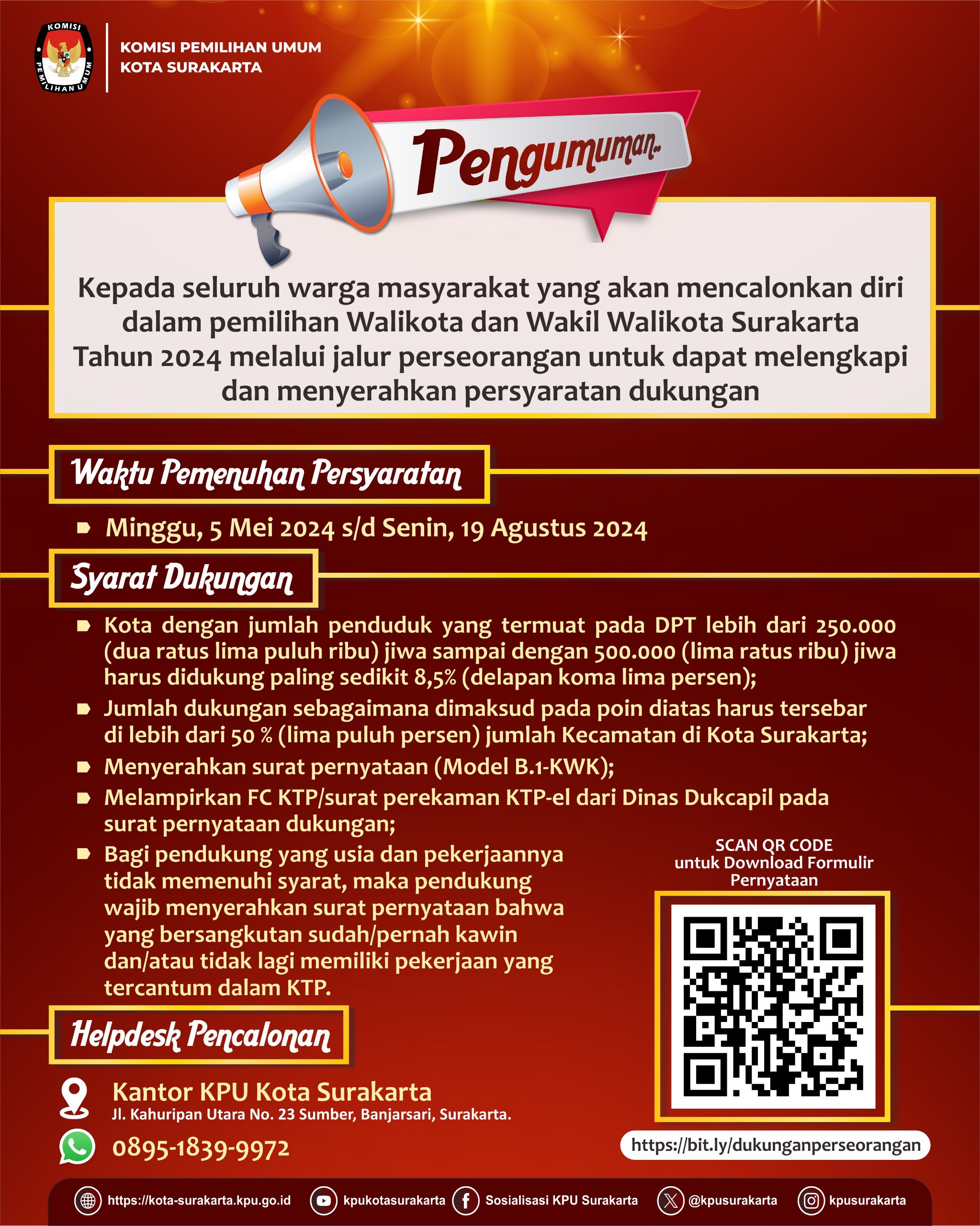 KOMISI PEMILIHAN UMUM

KOMISI PEMILIHAN UMUM
KOTA SURAKARTA

Pengumuman..

Kepada seluruh warga masyarakat yang akan mencalonkan diri dalam pemilihan Walikota dan Wakil Walikota Surakarta Tahun 2024 melalui jalur perseorangan untuk dapat melengkapi dan menyerahkan persyaratan dukungan

Waktu Pemenuhan Persyaratan

Minggu, 5 Mei 2024 s/d Senin, 19 Agustus 2024

Syarat Dukungan

Kota dengan jumlah penduduk yang termuat pada DPT lebih dari 250.000 (dua ratus lima puluh ribu) jiwa sampai dengan 500.000 (lima ratus ribu) jiwa harus didukung paling sedikit 8,5% (delapan koma lima persen);

Jumlah dukungan sebagaimana dimaksud pada poin diatas harus tersebar di lebih dari 50 % (lima puluh persen) jumlah Kecamatan di Kota Surakarta;

Menyerahkan surat pernyataan (Model B.1-KWK);

Melampirkan FC KTP/surat perekaman KTP-el dari Dinas Dukcapil pada surat pernyataan dukungan;

Bagi pendukung yang usia dan pekerjaannya tidak memenuhi syarat, maka pendukung wajib menyerahkan surat pernyataan bahwa yang bersangkutan sudah/pernah kawin dan/atau tidak lagi memiliki pekerjaan yang tercantum dalam KTP.

SCAN QR CODE
untuk Download Formulir Pernyataan

Helpdesk Pencalonan

Kantor KPU Kota Surakarta
Jl. Kahuripan Utara No. 23 Sumber, Banjarsari, Surakarta.

0895-1839-9972

https://bit.ly/dukunganperseorangan

https://kota-surakarta.kpu.go.id kpukotasurakarta Sosialisasi KPU Surakarta @kpusurakarta kpusurakarta